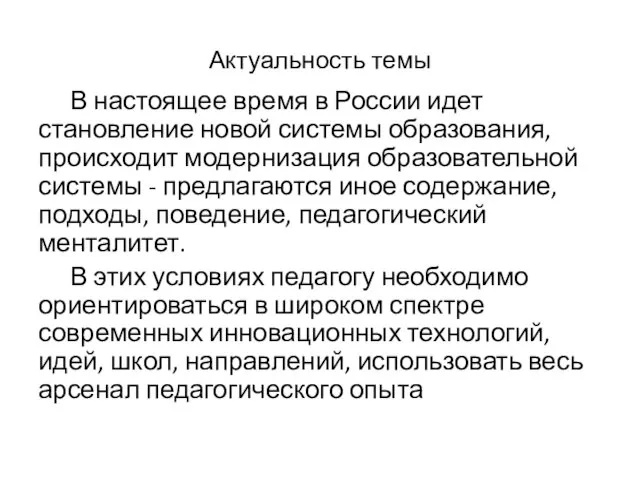 Актуальность темы

В настоящее время в России идет становление новой системы образования, происходит модернизация образовательной системы - предлагаются иное содержание, подходы, поведение, педагогический менталитет.

В этих условиях педагогу необходимо ориентироваться в широком спектре современных инновационных технологий, идей, школ, направлений, использовать весь арсенал педагогического опыта